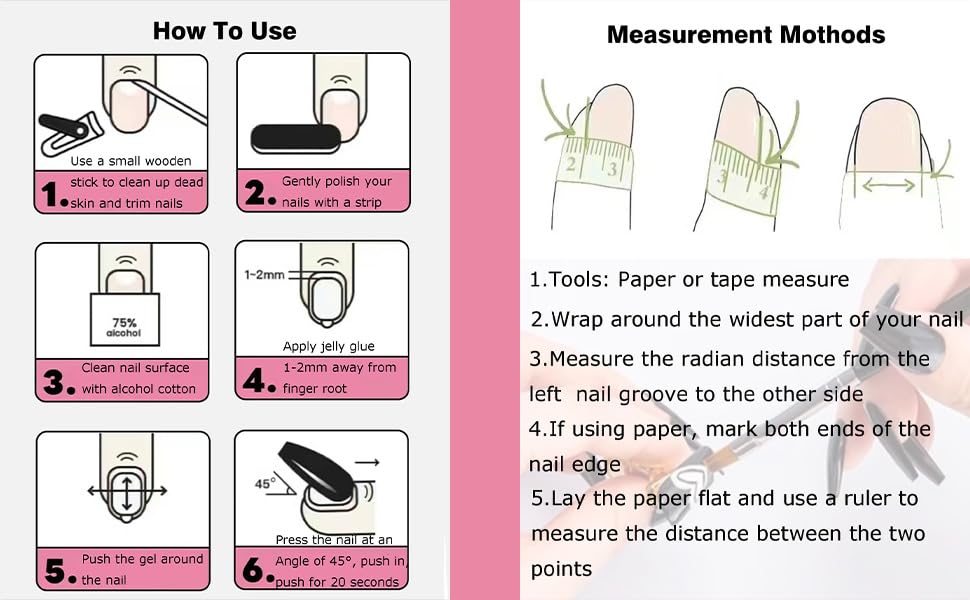 How To Use

Use a small wooden
1. stick to clean up dead skin and trim nails

2. Gently polish your nails with a strip

75% alcohol
3. Clean nail surface with alcohol cotton

1-2mm
Apply jelly glue
4. 1-2mm away from finger root

5. Push the gel around the nail

45°
Press the nail at an
6. Angle of 45°, push in, push for 20 seconds

Measurement Mothods

2 3
3 4

1.Tools: Paper or tape measure
2.Wrap around the widest part of your nail
3.Measure the radian distance from the left nail groove to the other side
4.If using paper, mark both ends of the nail edge
5.Lay the paper flat and use a ruler to measure the distance between the two points